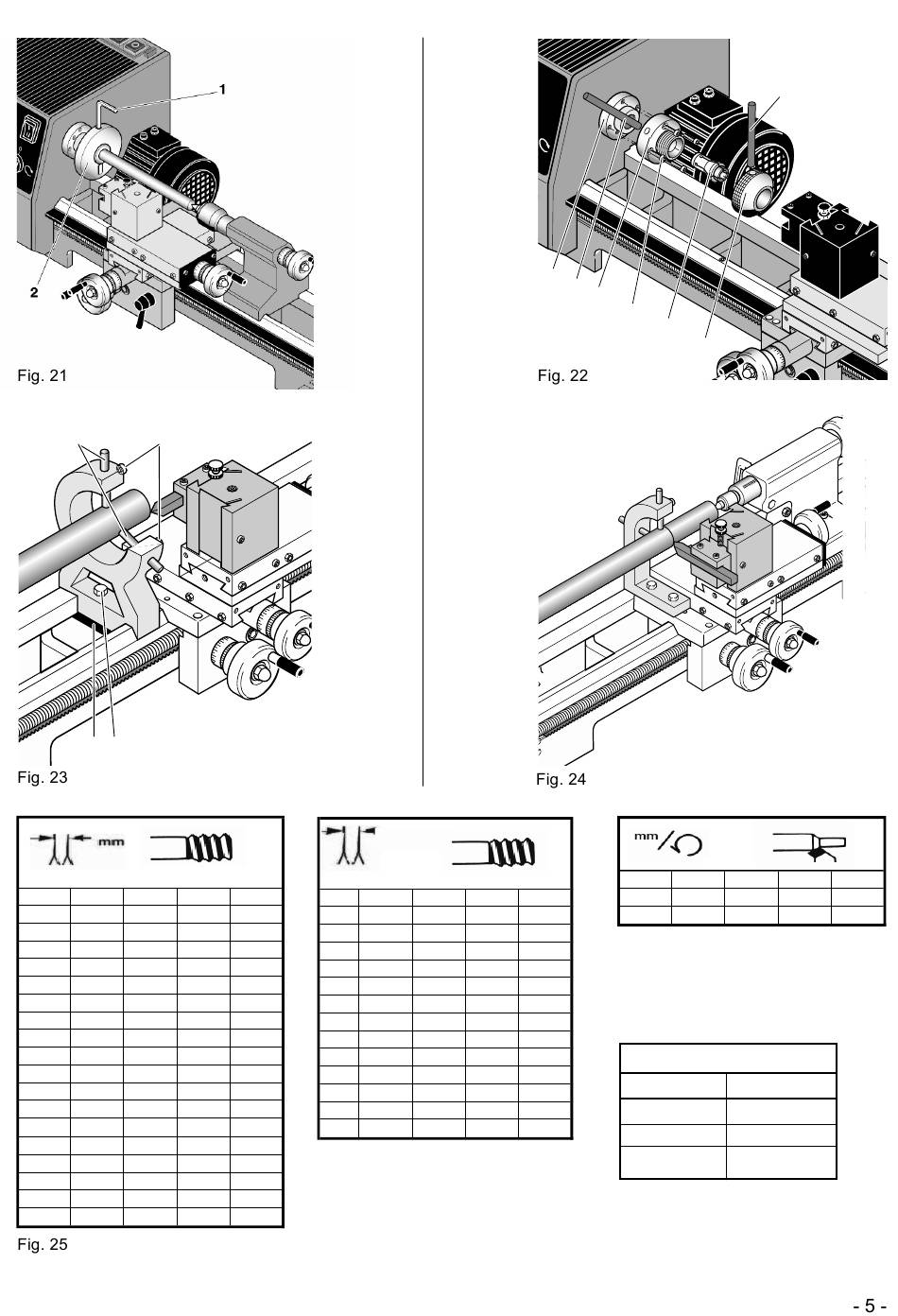 1

2

Fig. 21

Fig. 22

Fig. 23

Fig. 24

mm

mm

Fig. 25

- 5 -